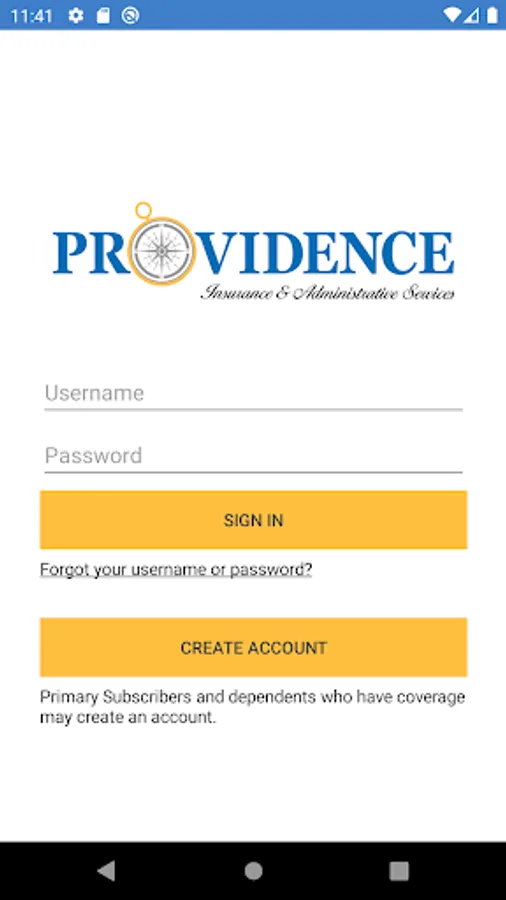 11:41

PROVIDENCE
Insurance & Administrative Services

Username

Password

SIGN IN

Forgot your username or password?

CREATE ACCOUNT

Primary Subscribers and dependents who have coverage may create an account.